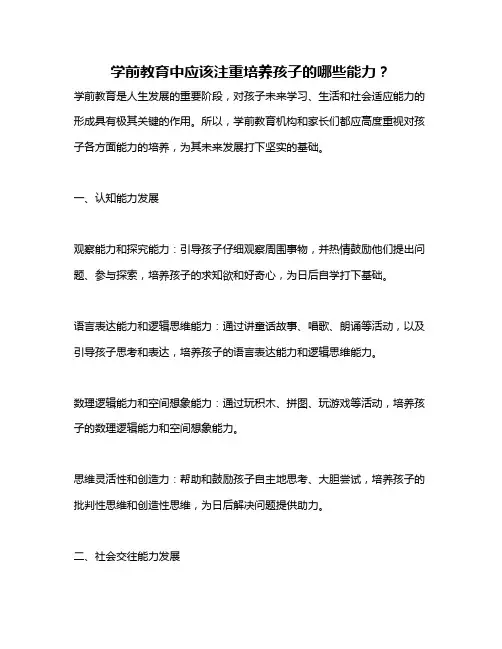 学前教育中应该注重培养孩子的哪些能力？

学前教育是人生发展的重要阶段，对孩子未来学习、生活和社会适应能力的形成具有极其关键的作用。所以，学前教育机构和家长们都应高度重视对孩子各方面能力的培养，为其未来发展打下坚实的基础。

一、认知能力发展

观察能力和探究能力：引导孩子仔细观察周围事物，并热情鼓励他们提出问题、参与探索，培养孩子的求知欲和好奇心，为日后自学打下基础。

语言表达能力和逻辑思维能力：通过讲童话故事、唱歌、朗诵等活动，以及引导孩子思考和表达，培养孩子的语言表达能力和逻辑思维能力。

数理逻辑能力和空间想象能力：通过玩积木、拼图、玩游戏等活动，培养孩子的数理逻辑能力和空间想象能力。

思维灵活性和创造力：帮助和鼓励孩子自主地思考、大胆尝试，培养孩子的批判性思维和创造性思维，为日后解决问题提供助力。

二、社会交往能力发展